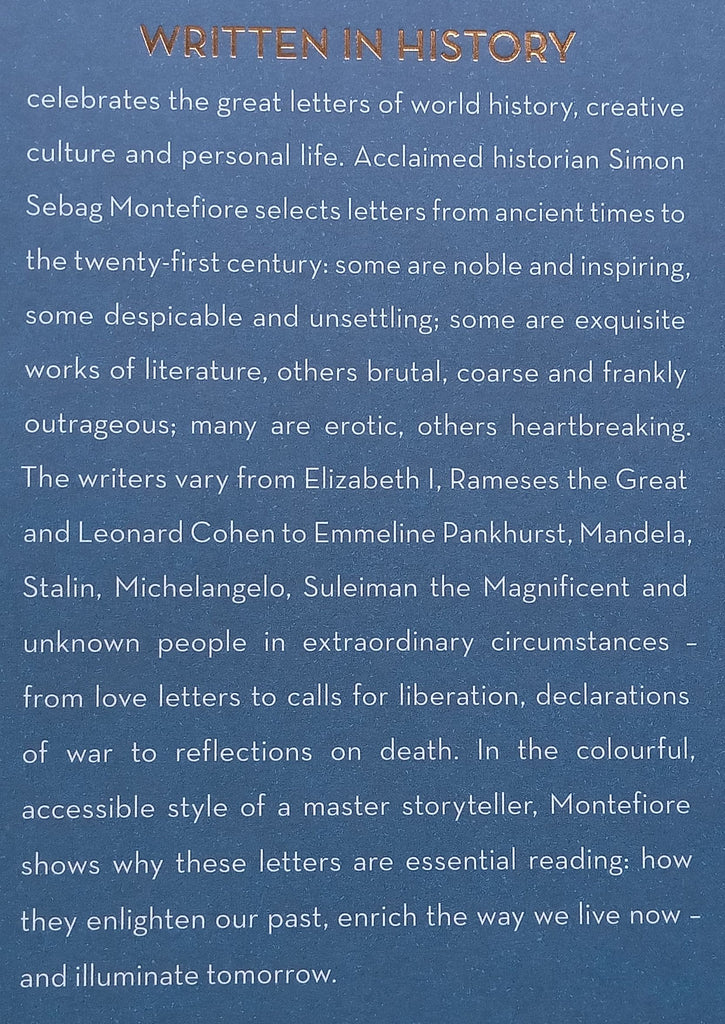 WRITTEN IN HISTORY celebrates the great letters of world history, creative culture and personal life. Acclaimed historian Simon Sebag Montefiore selects letters from ancient times to the twenty-first century: some are noble and inspiring, some despicable and unsettling; some are exquisite works of literature, others brutal, coarse and frankly outrageous; many are erotic, others heartbreaking. The writers vary from Elizabeth I, Rameses the Great and Leonard Cohen to Emmeline Pankhurst, Mandela, Stalin, Michelangelo, Suleiman the Magnificent and unknown people in extraordinary circumstances – from love letters to calls for liberation, declarations of war to reflections on death. In the colourful, accessible style of a master storyteller, Montefiore shows why these letters are essential reading: how they enlighten our past, enrich the way we live now – and illuminate tomorrow.